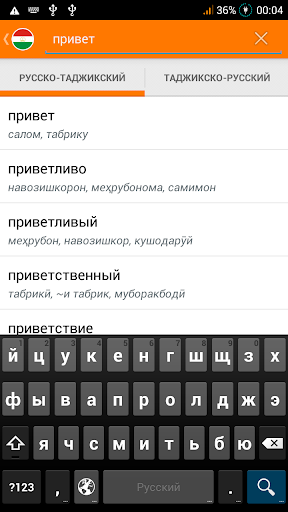 36% 00:04

привет

РУССКО-ТАДЖИКСКИЙ

ТАДЖИКСКО-РУССКИЙ

привет
салом, табрику

приветливо
навозишкорон, меҳрубонома, самимон

приветливый
меҳрубон, навозишкор, кушодарӯй

приветственный
табрикӣ, ~и табрик, муборакбодӣ

приветствие

1 2 3 4 5 6 7 8 9 0
й ц у к е н г ш щ з х
ф ы в а п р о л д ж э
я ч с м и т ь б ю
?123 , Русский .